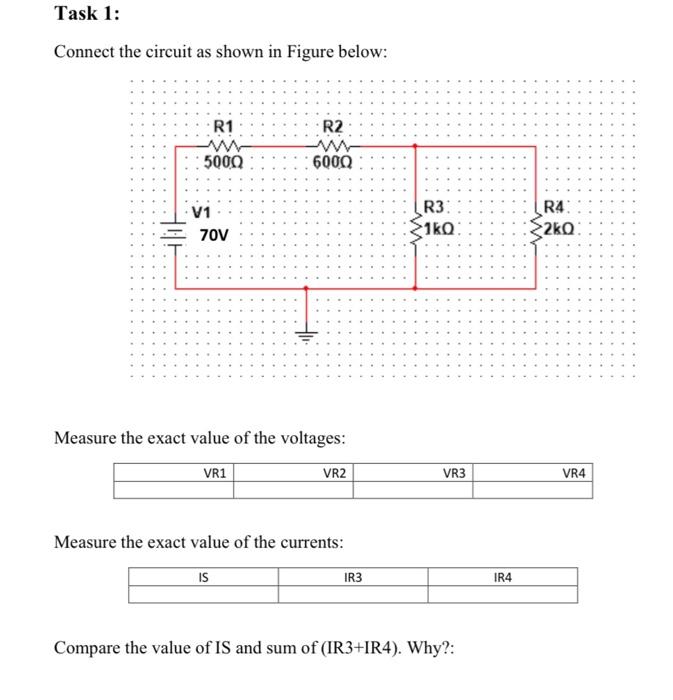 Task 1:

Connect the circuit as shown in Figure below:

R1
500Ω
R2
600Ω
V1
70V
R3
1kΩ
R4
2kΩ

Measure the exact value of the voltages:

| VR1 | VR2 | VR3 | VR4 |
|---|---|---|---|
| | | | |

Measure the exact value of the currents:

| IS | IR3 | IR4 |
|---|---|---|
| | | |

Compare the value of IS and sum of (IR3+IR4). Why?: